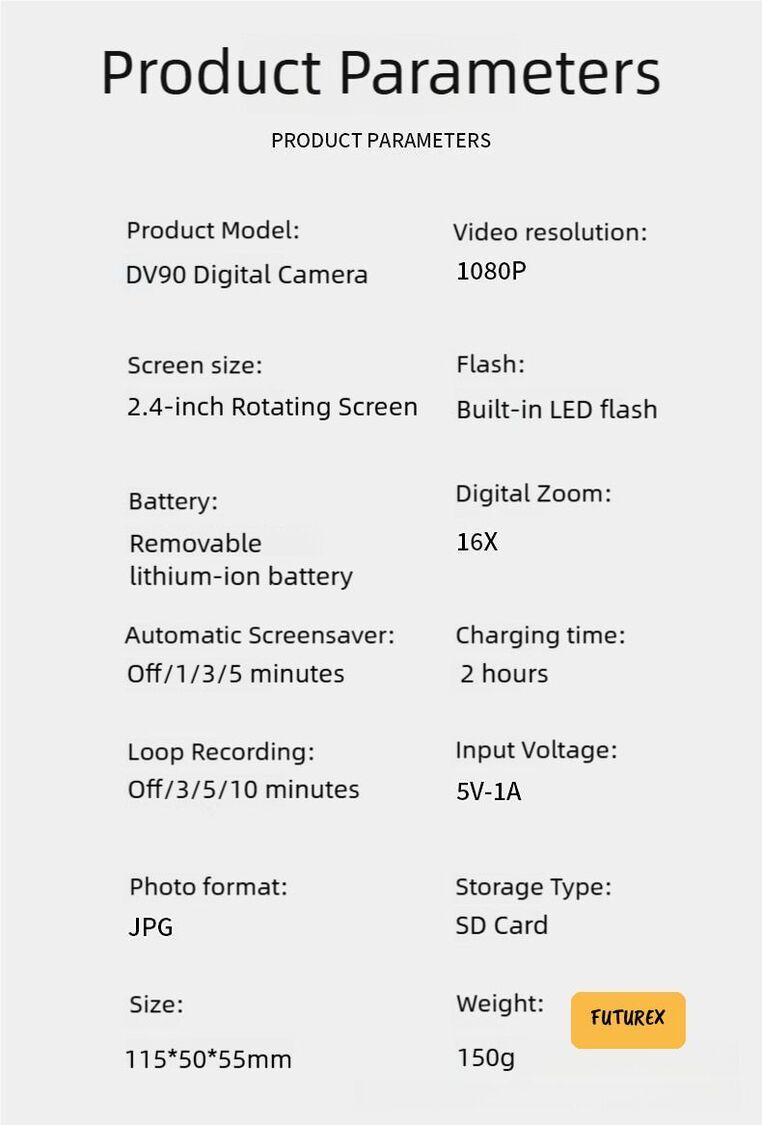 Product Parameters

PRODUCT PARAMETERS

Product Model:
DV90 Digital Camera

Screen size:
2.4-inch Rotating Screen

Battery:
Removable lithium-ion battery

Automatic Screensaver:
Off/1/3/5 minutes

Loop Recording:
Off/3/5/10 minutes

Photo format:
JPG

Size:
115*50*55mm

Video resolution:
1080P

Flash:
Built-in LED flash

Digital Zoom:
16X

Charging time:
2 hours

Input Voltage:
5V-1A

Storage Type:
SD Card

Weight:
150g

FUTUREX